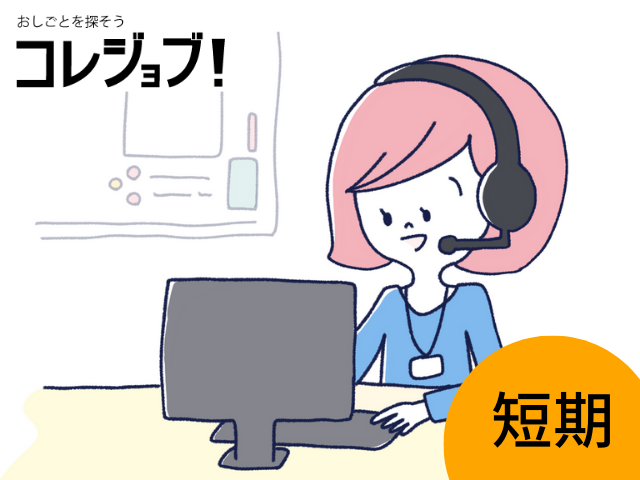 おしごとを探そう
コレジョブ!

短期